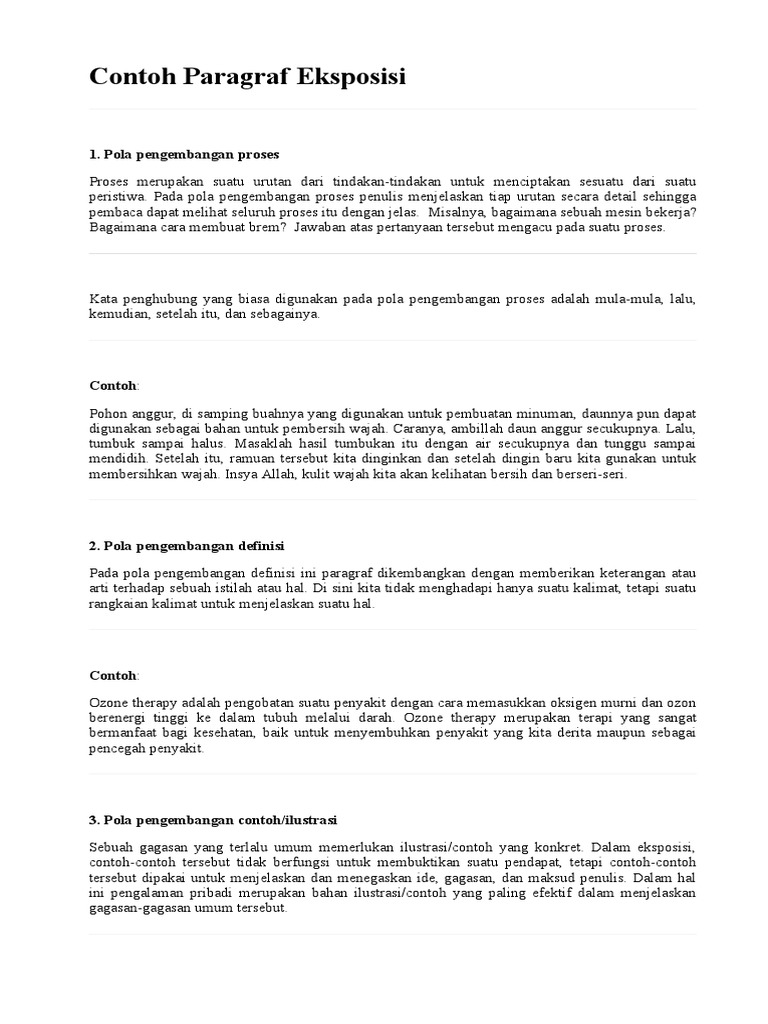 Contoh Paragraf Eksposisi

1. Pola pengembangan proses

Proses merupakan suatu urutan dari tindakan-tindakan untuk menciptakan sesuatu dari suatu peristiwa. Pada pola pengembangan proses penulis menjelaskan tiap urutan secara detail sehingga pembaca dapat melihat seluruh proses itu dengan jelas. Misalnya, bagaimana sebuah mesin bekerja? Bagaimana cara membuat brem? Jawaban atas pertanyaan tersebut mengacu pada suatu proses.

Kata penghubung yang biasa digunakan pada pola pengembangan proses adalah mula-mula, lalu, kemudian, setelah itu, dan sebagainya.

Contoh:

Pohon anggur, di samping buahnya yang digunakan untuk pembuatan minuman, daunnya pun dapat digunakan sebagai bahan untuk pembersih wajah. Caranya, ambillah daun anggur secukupnya. Lalu, tumbuk sampai halus. Masaklah hasil tumbukan itu dengan air secukupnya dan tunggu sampai mendidih. Setelah itu, ramuan tersebut kita dinginkan dan setelah dingin baru kita gunakan untuk membersihkan wajah. Insya Allah, kulit wajah kita akan kelihatan bersih dan berseri-seri.

2. Pola pengembangan definisi

Pada pola pengembangan definisi ini paragraf dikembangkan dengan memberikan keterangan atau arti terhadap sebuah istilah atau hal. Di sini kita tidak menghadapi hanya suatu kalimat, tetapi suatu rangkaian kalimat untuk menjelaskan suatu hal.

Contoh:

Ozone therapy adalah pengobatan suatu penyakit dengan cara memasukkan oksigen murni dan ozon berenergi tinggi ke dalam tubuh melalui darah. Ozone therapy merupakan terapi yang sangat bermanfaat bagi kesehatan, baik untuk menyembuhkan penyakit yang kita derita maupun sebagai pencegah penyakit.

3. Pola pengembangan contoh/ilustrasi

Sebuah gagasan yang terlalu umum memerlukan ilustrasi/contoh yang konkret. Dalam eksposisi, contoh-contoh tersebut tidak berfungsi untuk membuktikan suatu pendapat, tetapi contoh-contoh tersebut dipakai untuk menjelaskan dan menegaskan ide, gagasan, dan maksud penulis. Dalam hal ini pengalaman pribadi merupakan bahan ilustrasi/contoh yang paling efektif dalam menjelaskan gagasan-gagasan umum tersebut.